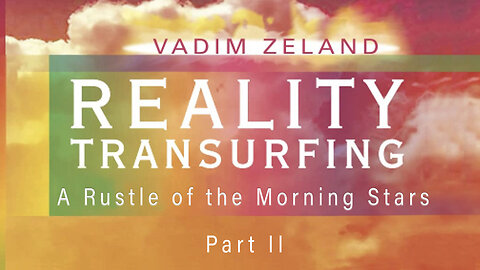 VADIM ZELAND

REALITY TRANSURFING

A Rustle of the Morning Stars

Part II